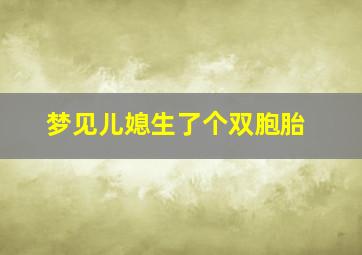 梦见儿媳生了个双胞胎